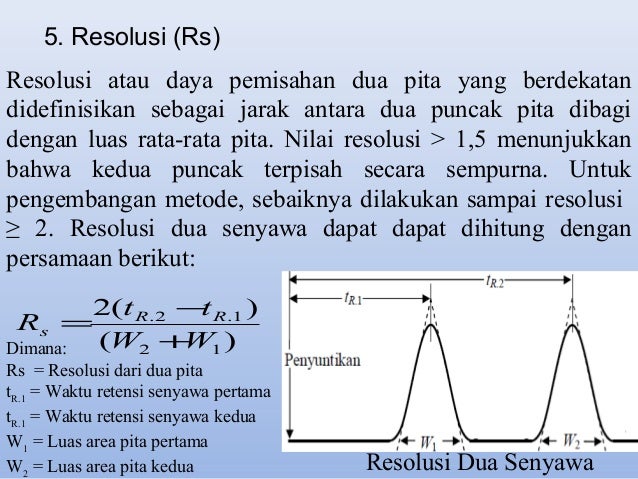 5. Resolusi (Rs)

Resolusi atau daya pemisahan dua pita yang berdekatan didefinisikan sebagai jarak antara dua puncak pita dibagi dengan luas rata-rata pita. Nilai resolusi > 1,5 menunjukkan bahwa kedua puncak terpisah secara sempurna. Untuk pengembangan metode, sebaiknya dilakukan sampai resolusi ≥ 2. Resolusi dua senyawa dapat dapat dihitung dengan persamaan berikut:

$R_s = \frac{2(t_{R.2} - t_{R.1})}{(W_2 + W_1)}$

Dimana:
Rs = Resolusi dari dua pita
$t_{R.1}$ = Waktu retensi senyawa pertama
$t_{R.1}$ = Waktu retensi senyawa kedua
$W_1$ = Luas area pita pertama
$W_2$ = Luas area pita kedua

$t_{R.2}$
$t_{R.1}$
Penyuntikan
$W_1$
$W_2$

Resolusi Dua Senyawa